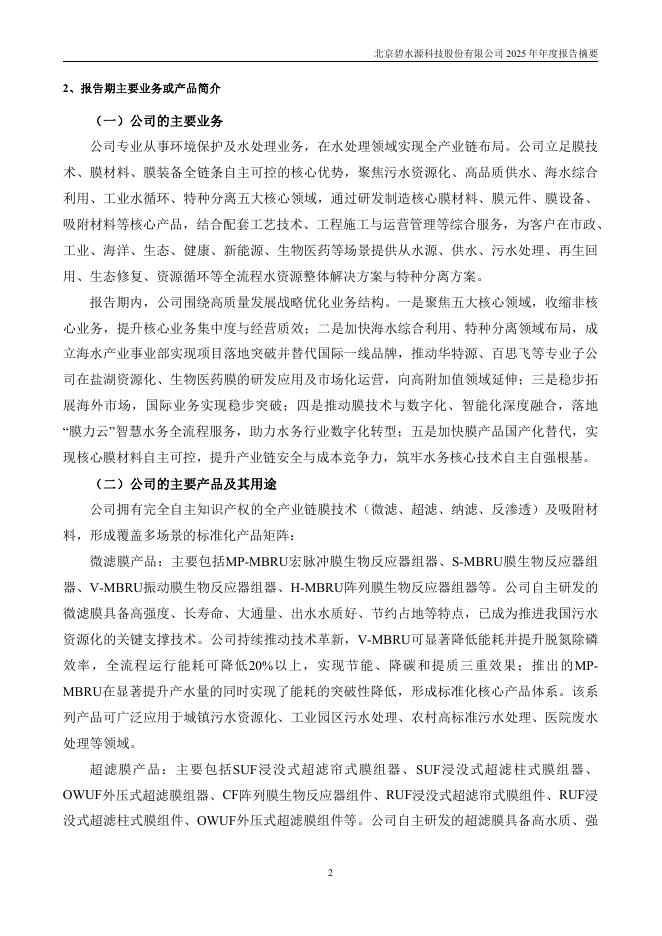 北京碧水源科技股份有限公司 2025 年年度报告摘要

2、报告期主要业务或产品简介

（一）公司的主要业务

公司专业从事环境保护及水处理业务，在水处理领域实现全产业链布局。公司立足膜技术、膜材料、膜装备全链条自主可控的核心优势，聚焦污水资源化、高品质供水、海水综合利用、工业水循环、特种分离五大核心领域，通过研发制造核心膜材料、膜元件、膜设备、吸附材料等核心产品，结合配套工艺技术、工程施工与运营管理等综合服务，为客户在市政、工业、海洋、生态、健康、新能源、生物医药等场景提供从水源、供水、污水处理、再生回用、生态修复、资源循环等全流程水资源整体解决方案与特种分离方案。

报告期内，公司围绕高质量发展战略优化业务结构。一是聚焦五大核心领域，收缩非核心业务，提升核心业务集中度与经营质效；二是加快海水综合利用、特种分离领域布局，成立海水产业事业部实现项目落地突破并替代国际一线品牌，推动华特源、百思飞等专业子公司在盐湖资源化、生物医药膜的研发应用及市场化运营，向高附加值领域延伸；三是稳步拓展海外市场，国际业务实现稳步突破；四是推动膜技术与数字化、智能化深度融合，落地“膜力云”智慧水务全流程服务，助力水务行业数字化转型；五是加快膜产品国产化替代，实现核心膜材料自主可控，提升产业链安全与成本竞争力，筑牢水务核心技术自主自强根基。

（二）公司的主要产品及其用途

公司拥有完全自主知识产权的全产业链膜技术（微滤、超滤、纳滤、反渗透）及吸附材料，形成覆盖多场景的标准化产品矩阵：

微滤膜产品：主要包括MP-MBRU宏脉冲膜生物反应器组器、S-MBRU膜生物反应器组器、V-MBRU振动膜生物反应器组器、H-MBRU阵列膜生物反应器组器等。公司自主研发的微滤膜具备高强度、长寿命、大通量、出水水质好、节约占地等特点，已成为推进我国污水资源化的关键支撑技术。公司持续推动技术革新，V-MBRU可显著降低能耗并提升脱氮除磷效率，全流程运行能耗可降低20%以上，实现节能、降碳和提质三重效果；推出的MP-MBRU在显著提升产水量的同时实现了能耗的突破性降低，形成标准化核心产品体系。该系列产品可广泛应用于城镇污水资源化、工业园区污水处理、农村高标准污水处理、医院废水处理等领域。

超滤膜产品：主要包括SUF浸没式超滤帘式膜组器、SUF浸没式超滤柱式膜组器、OWUF外压式超滤膜组器、CF阵列膜生物反应器组件、RUF浸没式超滤帘式膜组件、RUF浸没式超滤柱式膜组件、OWUF外压式超滤膜组件等。公司自主研发的超滤膜具备高水质、强

2